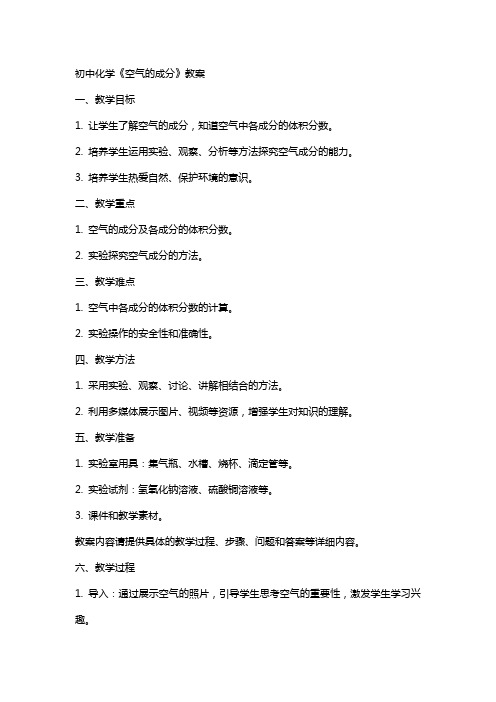 初中化学《空气的成分》教案

一、教学目标

1. 让学生了解空气的成分，知道空气中各成分的体积分数。

2. 培养学生运用实验、观察、分析等方法探究空气成分的能力。

3. 培养学生热爱自然、保护环境的意识。

二、教学重点

1. 空气的成分及各成分的体积分数。

2. 实验探究空气成分的方法。

三、教学难点

1. 空气中各成分的体积分数的计算。

2. 实验操作的安全性和准确性。

四、教学方法

1. 采用实验、观察、讨论、讲解相结合的方法。

2. 利用多媒体展示图片、视频等资源，增强学生对知识的理解。

五、教学准备

1. 实验室用具：集气瓶、水槽、烧杯、滴定管等。

2. 实验试剂：氢氧化钠溶液、硫酸铜溶液等。

3. 课件和教学素材。

教案内容请提供具体的教学过程、步骤、问题和答案等详细内容。

六、教学过程

1. 导入：通过展示空气的照片，引导学生思考空气的重要性，激发学生学习兴趣。